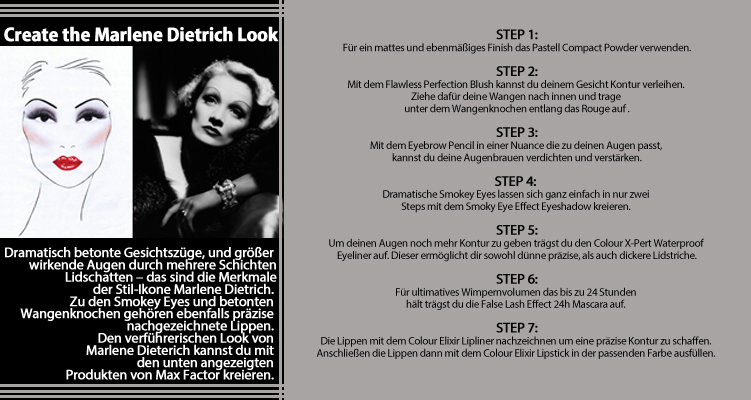 Create the Marlene Dietrich Look

Dramatisch betonte Gesichtszüge, und größer wirkende Augen durch mehrere Schichten Lidschatten – das sind die Merkmale der Stil-Ikone Marlene Dietrich. Zu den Smokey Eyes und betonten Wangenknochen gehören ebenfalls präzise nachgezeichnete Lippen. Den verführerischen Look von Marlene Dieterich kannst du mit den unten angezeigten Produkten von Max Factor kreieren.

STEP 1:
Für ein mattes und ebenmäßiges Finish das Pastell Compact Powder verwenden.

STEP 2:
Mit dem Flawless Perfection Blush kannst du deinem Gesicht Kontur verleihen. Ziehe dafür deine Wangen nach innen und trage unter dem Wangenknochen entlang das Rouge auf .

STEP 3:
Mit dem Eyebrow Pencil in einer Nuance die zu deinen Augen passt, kannst du deine Augenbrauen verdichten und verstärken.

STEP 4:
Dramatische Smokey Eyes lassen sich ganz einfach in nur zwei Steps mit dem Smoky Eye Effect Eyeshadow kreieren.

STEP 5:
Um deinen Augen noch mehr Kontur zu geben trägst du den Colour X-Pert Waterproof Eyeliner auf. Dieser ermöglicht dir sowohl dünne präzise, als auch dickere Lidstriche.

STEP 6:
Für ultimatives Wimpernvolumen das bis zu 24 Stunden hält trägst du die False Lash Effect 24h Mascara auf.

STEP 7:
Die Lippen mit dem Colour Elixir Lipliner nachzeichnen um eine präzise Kontur zu schaffen. Anschließen die Lippen dann mit dem Colour Elixir Lipstick in der passenden Farbe ausfüllen.